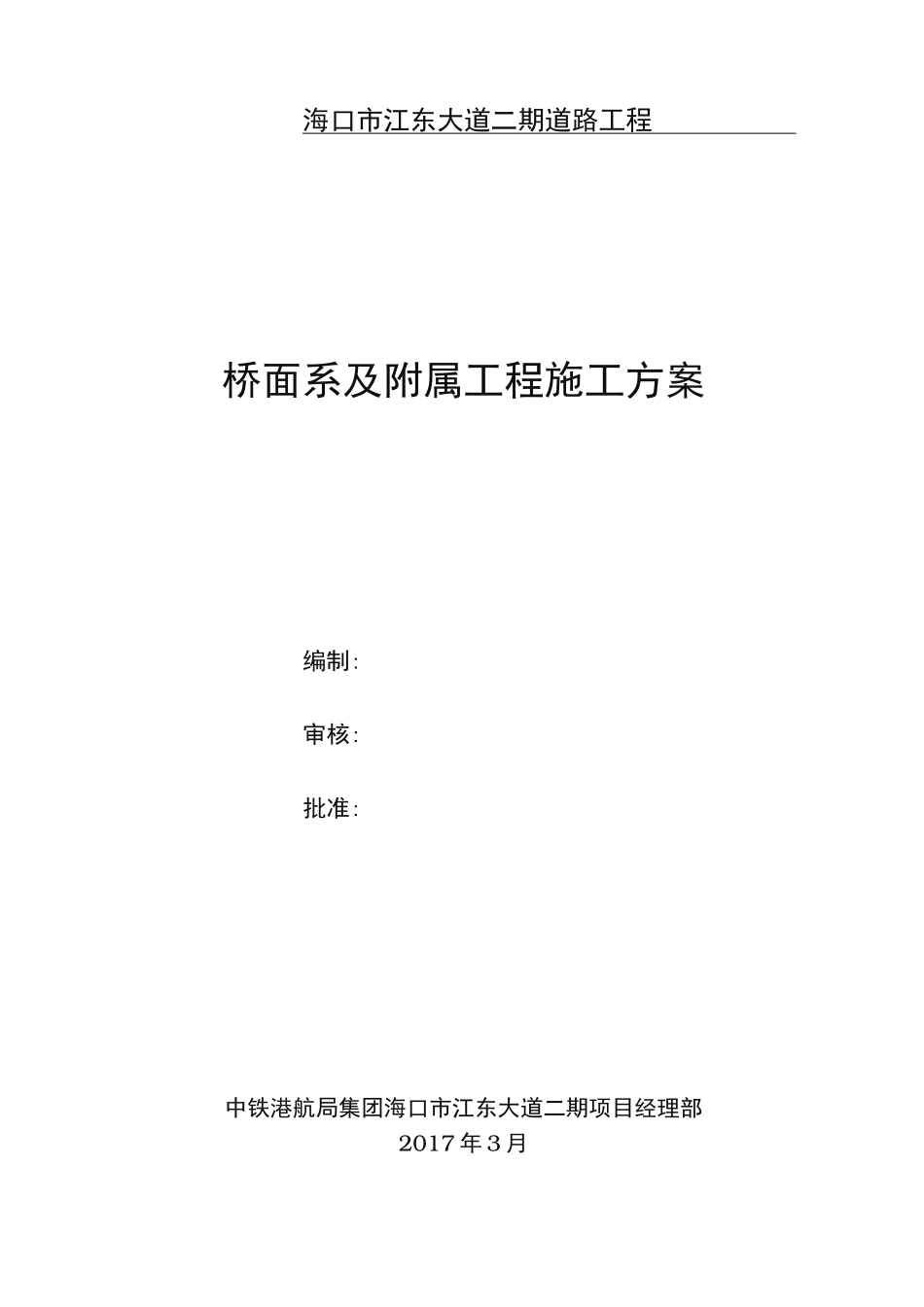 海口市江东大道二期道路工程

桥面系及附属工程施工方案

编制:

审核:

批准:

中铁港航局集团海口市江东大道二期项目经理部
2017年3月